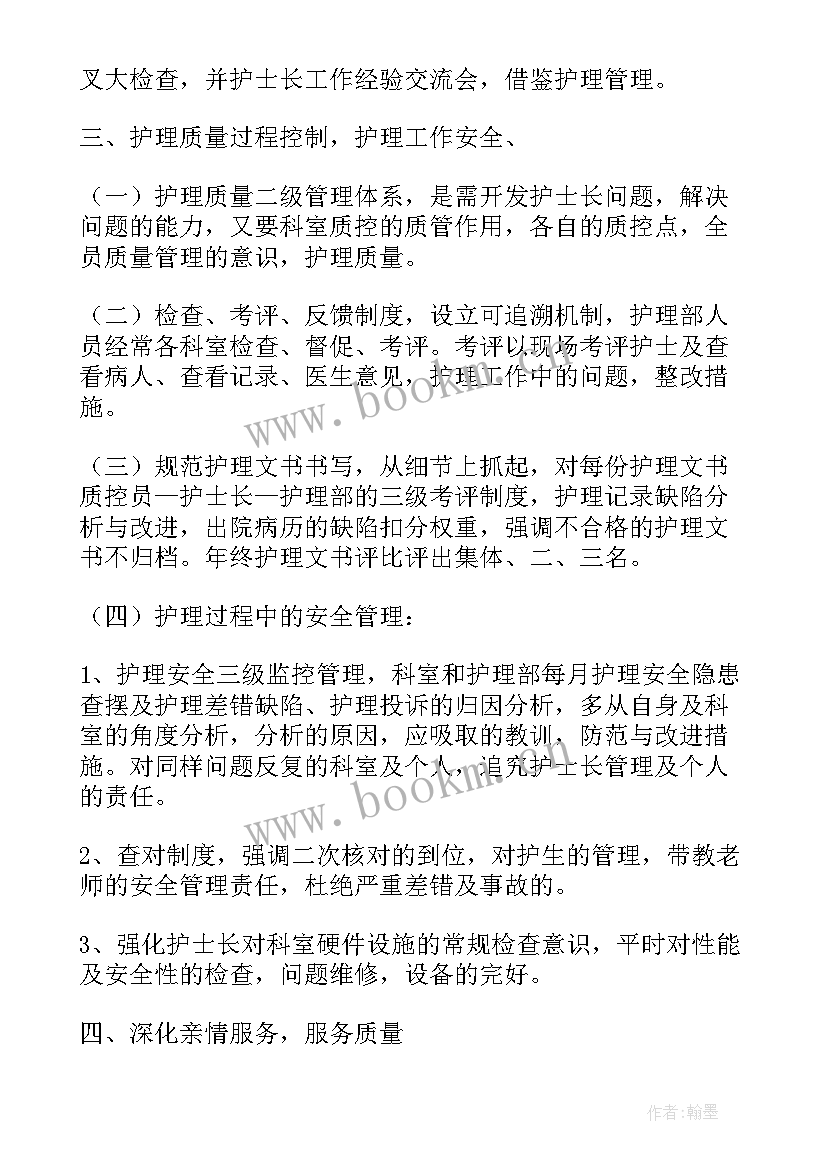 叉大检查，并护士长工作经验交流会，借鉴护理管理。

三、护理质量过程控制，护理工作安全、

（一）护理质量二级管理体系，是需开发护士长问题，解决问题的能力，又要科室质控的质管作用，各自的质控点，全员质量管理的意识，护理质量。

（二）检查、考评、反馈制度，设立可追溯机制，护理部人员经常各科室检查、督促、考评。考评以现场考评护士及查看病人、查看记录、医生意见，护理工作中的问题，整改措施。

（三）规范护理文书书写，从细节上抓起，对每份护理文书质控员—护士长—护理部的三级考评制度，护理记录缺陷分析与改进，出院病历的缺陷扣分权重，强调不合格的护理文书不归档。年终护理文书评比评出集体、二、三名。

（四）护理过程中的安全管理：

1、护理安全三级监控管理，科室和护理部每月护理安全隐患查摆及护理差错缺陷、护理投诉的归因分析，多从自身及科室的角度分析，分析的原因，应吸取的教训，防范与改进措施。对同样问题反复的科室及个人，追究护士长管理及个人的责任。

2、查对制度，强调二次核对的到位，对护生的管理，带教老师的安全管理责任，杜绝严重差错及事故的。

3、强化护士长对科室硬件设施的常规检查意识，平时对性能及安全性的检查，问题维修，设备的完好。

四、深化亲情服务，服务质量

www.bookm.com

www.bookm.com

作者:翰墨